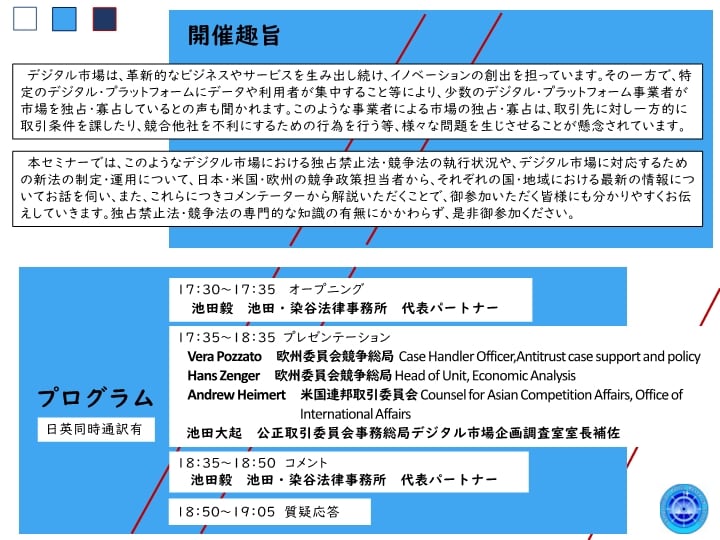 開催趣旨

デジタル市場は、革新的なビジネスやサービスを生み出し続け、イノベーションの創出を担っています。その一方で、特定のデジタル・プラットフォームにデータや利用者が集中すること等により、少数のデジタル・プラットフォーム事業者が市場を独占・寡占しているとの声も聞かれます。このような事業者による市場の独占・寡占は、取引先に対し一方的に取引条件を課したり、競合他社を不利にするための行為を行う等、様々な問題を生じさせることが懸念されています。

本セミナーでは、このようなデジタル市場における独占禁止法・競争法の執行状況や、デジタル市場に対応するための新法の制定・運用について、日本・米国・欧州の競争政策担当者から、それぞれの国・地域における最新の情報についてお話を伺い、また、これらにつきコメンテーターから解説いただくことで、御参加いただく皆様にも分かりやすくお伝えしていきます。独占禁止法・競争法の専門的な知識の有無にかかわらず、是非御参加ください。

プログラム
日英同時通訳有

17:30～17:35 オープニング
池田毅 池田・染谷法律事務所 代表パートナー

17:35～18:35 プレゼンテーション
Vera Pozzato 欧州委員会競争総局 Case Handler Officer,Antitrust case support and policy
Hans Zenger 欧州委員会競争総局 Head of Unit, Economic Analysis
Andrew Heimert 米国連邦取引委員会 Counsel for Asian Competition Affairs, Office of International Affairs
池田大起 公正取引委員会事務総局デジタル市場企画調査室室長補佐

18:35～18:50 コメント
池田毅 池田・染谷法律事務所 代表パートナー

18:50～19:05 質疑応答